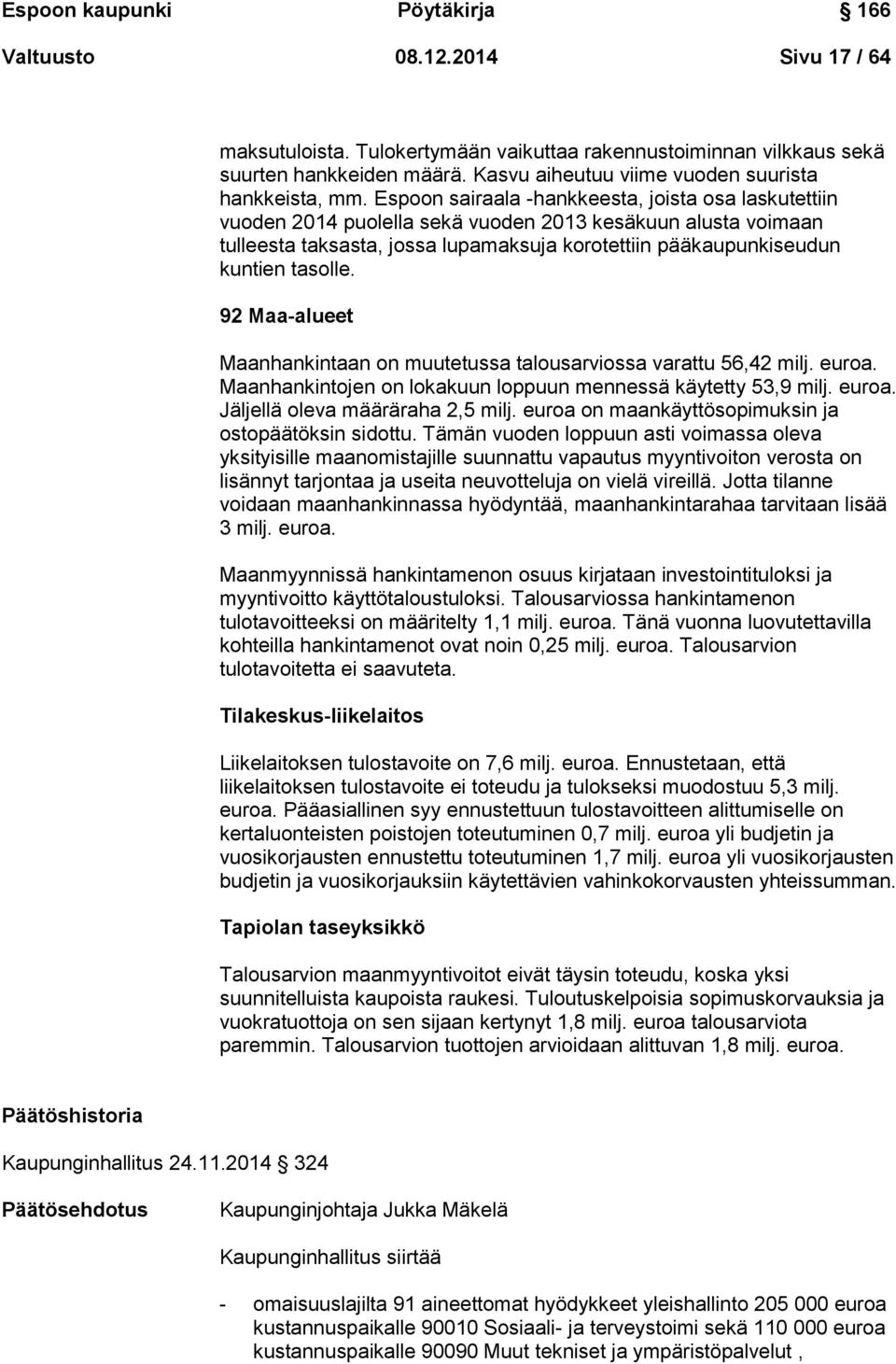 Espoon kaupunki Pöytäkirja 166

Valtuusto 08.12.2014 Sivu 17 / 64

maksutuloista. Tulokertymään vaikuttaa rakennustoiminnan vilkkaus sekä suurten hankkeiden määrä. Kasvu aiheutuu viime vuoden suurista hankkeista, mm. Espoon sairaala -hankkeesta, joista osa laskutettiin vuoden 2014 puolella sekä vuoden 2013 kesäkuun alusta voimaan tulleesta taksasta, jossa lupamaksuja korotettiin pääkaupunkiseudun kuntien tasolle.

92 Maa-alueet

Maanhankintaan on muutetussa talousarviossa varattu 56,42 milj. euroa. Maanhankintojen on lokakuun loppuun mennessä käytetty 53,9 milj. euroa. Jäljellä oleva määräraha 2,5 milj. euroa on maankäyttösopimuksin ja ostopäätöksin sidottu. Tämän vuoden loppuun asti voimassa oleva yksityisille maanomistajille suunnattu vapautus myyntivoiton verosta on lisännyt tarjontaa ja useita neuvotteluja on vielä vireillä. Jotta tilanne voidaan maanhankinnassa hyödyntää, maanhankintarahaa tarvitaan lisää 3 milj. euroa.

Maanmyynnissä hankintamenon osuus kirjataan investointituloksi ja myyntivoitto käyttötaloustuloksi. Talousarviossa hankintamenon tulotavoitteeksi on määritelty 1,1 milj. euroa. Tänä vuonna luovutettavilla kohteilla hankintamenot ovat noin 0,25 milj. euroa. Talousarvion tulotavoitetta ei saavuteta.

Tilakeskus-liikelaitos

Liikelaitoksen tulostavoite on 7,6 milj. euroa. Ennustetaan, että liikelaitoksen tulostavoite ei toteudu ja tulokseksi muodostuu 5,3 milj. euroa. Pääasiallinen syy ennustettuun tulostavoitteen alittumiselle on kertaluonteisten poistojen toteutuminen 0,7 milj. euroa yli budjetin ja vuosikorjausten ennustettu toteutuminen 1,7 milj. euroa yli vuosikorjausten budjetin ja vuosikorjauksiin käytettävien vahinkokorvausten yhteissumman.

Tapiolan taseyksikkö

Talousarvion maanmyyntivoitot eivät täysin toteudu, koska yksi suunnitelluista kaupoista raukesi. Tuloutuskelpoisia sopimuskorvauksia ja vuokratuottoja on sen sijaan kertynyt 1,8 milj. euroa talousarviota paremmin. Talousarvion tuottojen arvioidaan alittuvan 1,8 milj. euroa.

Päätöshistoria

Kaupunginhallitus 24.11.2014 324

Päätösehdotus Kaupunginjohtaja Jukka Mäkelä

Kaupunginhallitus siirtää

- omaisuuslajilta 91 aineettomat hyödykkeet yleishallinto 205 000 euroa kustannuspaikalle 90010 Sosiaali- ja terveystoimi sekä 110 000 euroa kustannuspaikalle 90090 Muut tekniset ja ympäristöpalvelut ,